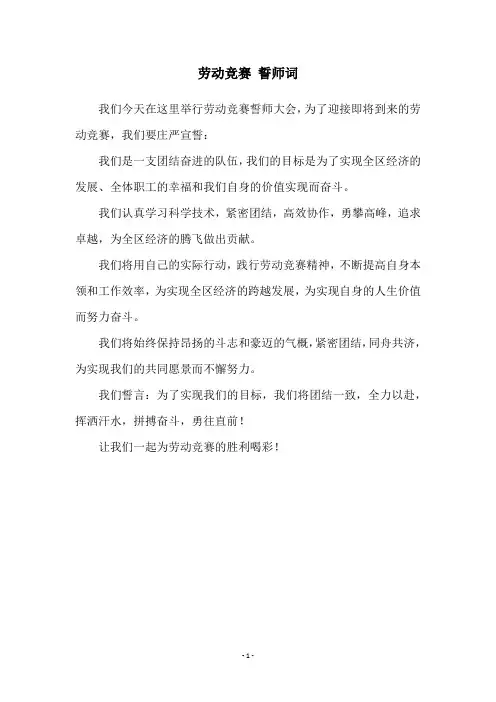 劳动竞赛 誓师词

我们今天在这里举行劳动竞赛誓师大会，为了迎接即将到来的劳动竞赛，我们要庄严宣誓：

我们是一支团结奋进的队伍，我们的目标是为了实现全区经济的发展、全体职工的幸福和我们自身的价值实现而奋斗。

我们认真学习科学技术，紧密团结，高效协作，勇攀高峰，追求卓越，为全区经济的腾飞做出贡献。

我们将用自己的实际行动，践行劳动竞赛精神，不断提高自身本领和工作效率，为实现全区经济的跨越发展，为实现自身的人生价值而努力奋斗。

我们将始终保持昂扬的斗志和豪迈的气概，紧密团结，同舟共济，为实现我们的共同愿景而不懈努力。

我们誓言：为了实现我们的目标，我们将团结一致，全力以赴，挥洒汗水，拼搏奋斗，勇往直前！

让我们一起为劳动竞赛的胜利喝彩！

- 1 -